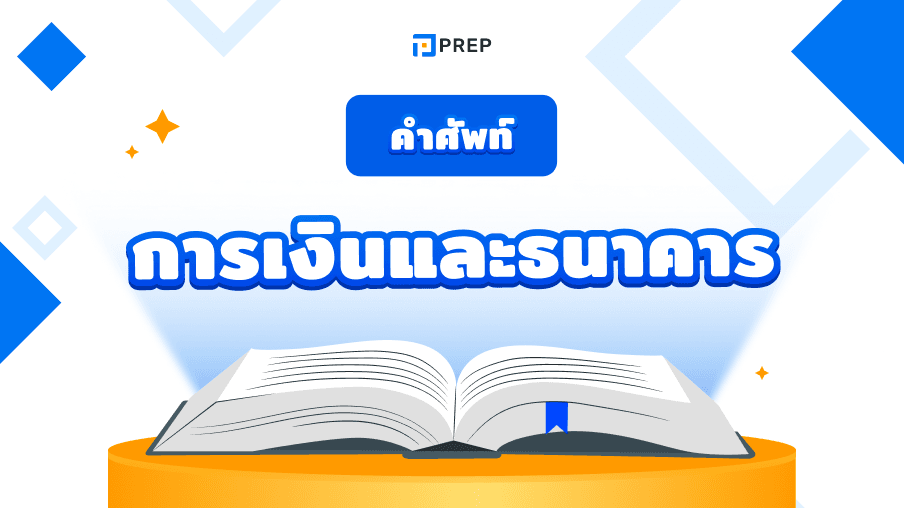 PREP

คำศัพท์

การเงินและธนาคาร